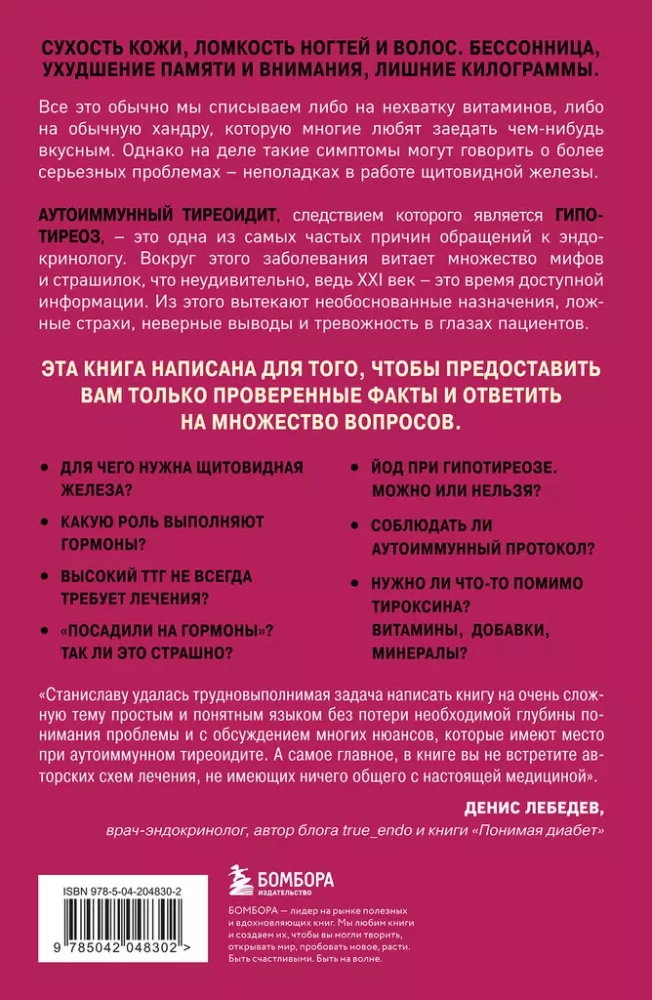 СУХОСТЬ КОЖИ, ЛОМКОСТЬ НОГТЕЙ И ВОЛОС. БЕССОННИЦА, УХУДШЕНИЕ ПАМЯТИ И ВНИМАНИЯ, ЛИШНИЕ КИЛОГРАММЫ.

Все это обычно мы списываем либо на нехватку витаминов, либо на обычную хандру, которую многие любят заедать чем-нибудь вкусным. Однако на деле такие симптомы могут говорить о более серьезных проблемах – неполадках в работе щитовидной железы.

АУТОИММУННЫЙ ТИРЕОИДИТ, следствием которого является ГИПОТИРЕОЗ, – это одна из самых частых причин обращений к эндокринологу. Вокруг этого заболевания витает множество мифов и страшилок, что неудивительно, ведь XXI век – это время доступной информации. Из этого вытекают необоснованные назначения, ложные страхи, неверные выводы и тревожность в глазах пациентов.

ЭТА КНИГА НАПИСАНА ДЛЯ ТОГО, ЧТОБЫ ПРЕДОСТАВИТЬ ВАМ ТОЛЬКО ПРОВЕРЕННЫЕ ФАКТЫ И ОТВЕТИТЬ НА МНОЖЕСТВО ВОПРОСОВ.

ДЛЯ ЧЕГО НУЖНА ЩИТОВИДНАЯ ЖЕЛЕЗА?

КАКУЮ РОЛЬ ВЫПОЛНЯЮТ ГОРМОНЫ?

ВЫСОКИЙ ТТГ НЕ ВСЕГДА ТРЕБУЕТ ЛЕЧЕНИЯ?

«ПОСАДИЛИ НА ГОРМОНЫ»? ТАК ЛИ ЭТО СТРАШНО?

ЙОД ПРИ ГИПОТИРЕОЗЕ. МОЖНО ИЛИ НЕЛЬЗЯ?

СОБЛЮДАТЬ ЛИ АУТОИММУННЫЙ ПРОТОКОЛ?

НУЖНО ЛИ ЧТО-ТО ПОМИМО ТИРОКСИНА? ВИТАМИНЫ, ДОБАВКИ, МИНЕРАЛЫ?

«Станиславу удалась трудновыполнимая задача написать книгу на очень сложную тему простым и понятным языком без потери необходимой глубины понимания проблемы и с обсуждением многих нюансов, которые имеют место при аутоиммунном тиреоидите. А самое главное, в книге вы не встретите авторских схем лечения, не имеющих ничего общего с настоящей медициной».

ДЕНИС ЛЕБЕДЕВ,
врач-эндокринолог, автор блога true_endo и книги «Понимая диабет»

ISBN 978-5-04-204830-2

9 785042 048302 >

БОМБОРА
ИЗДАТЕЛЬСТВО

БОМБОРА – лидер на рынке полезных и вдохновляющих книг. Мы любим книги и создаем их, чтобы вы могли творить, открывать мир, пробовать новое, расти. Быть счастливыми. Быть на волне.